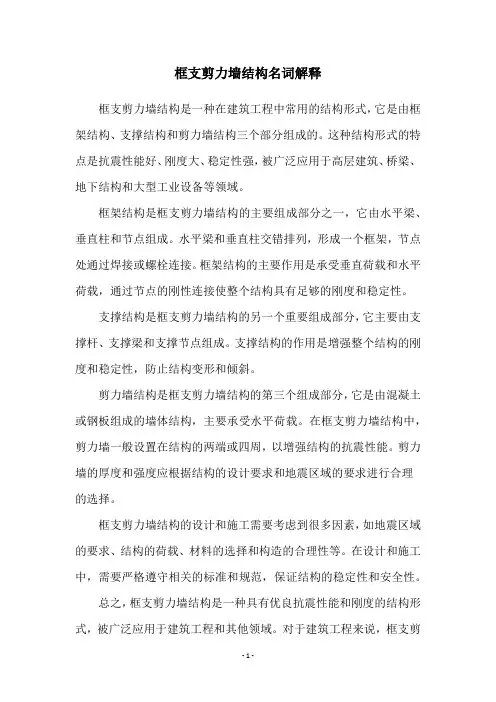 框支剪力墙结构名词解释

框支剪力墙结构是一种在建筑工程中常用的结构形式，它是由框架结构、支撑结构和剪力墙结构三个部分组成的。这种结构形式的特点是抗震性能好、刚度大、稳定性强，被广泛应用于高层建筑、桥梁、地下结构和大型工业设备等领域。

框架结构是框支剪力墙结构的主要组成部分之一，它由水平梁、垂直柱和节点组成。水平梁和垂直柱交错排列，形成一个框架，节点处通过焊接或螺栓连接。框架结构的主要作用是承受垂直荷载和水平荷载，通过节点的刚性连接使整个结构具有足够的刚度和稳定性。

支撑结构是框支剪力墙结构的另一个重要组成部分，它主要由支撑杆、支撑梁和支撑节点组成。支撑结构的作用是增强整个结构的刚度和稳定性，防止结构变形和倾斜。

剪力墙结构是框支剪力墙结构的第三个组成部分，它是由混凝土或钢板组成的墙体结构，主要承受水平荷载。在框支剪力墙结构中，剪力墙一般设置在结构的两端或四周，以增强结构的抗震性能。剪力墙的厚度和强度应根据结构的设计要求和地震区域的要求进行合理的选择。

框支剪力墙结构的设计和施工需要考虑到很多因素，如地震区域的要求、结构的荷载、材料的选择和构造的合理性等。在设计和施工中，需要严格遵守相关的标准和规范，保证结构的稳定性和安全性。

总之，框支剪力墙结构是一种具有优良抗震性能和刚度的结构形式，被广泛应用于建筑工程和其他领域。对于建筑工程来说，框支剪

- 1 -